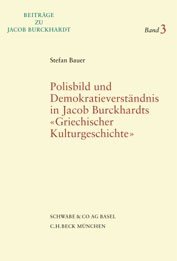 BEITRÄGE
ZU
JACOB BURCKHARDT

Band 3

Stefan Bauer

Polisbild und Demokratieverständnis in Jacob Burckhardts «Griechischer Kulturgeschichte»

SCHWABE & CO AG BASEL
C.H.BECK MÜNCHEN